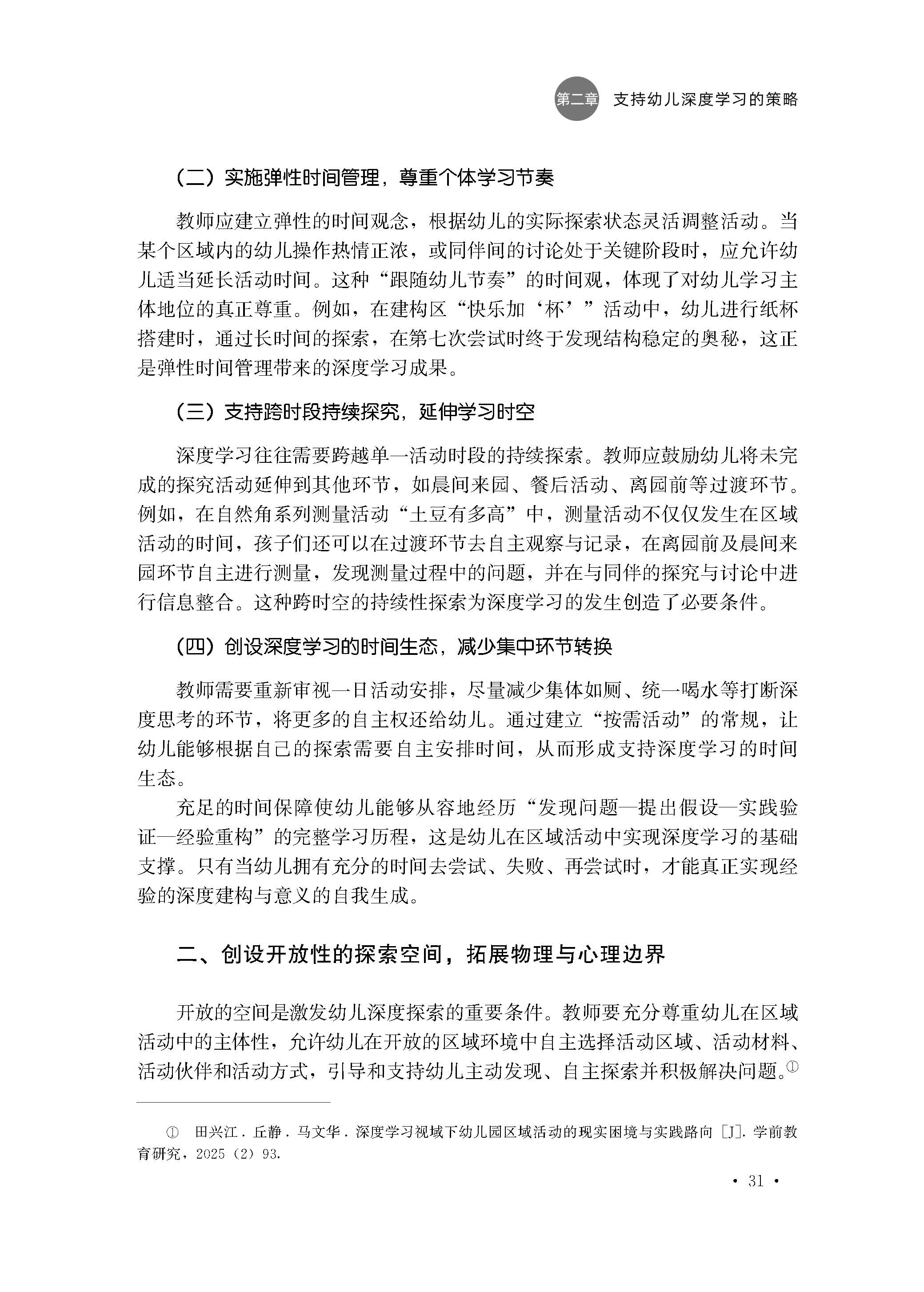 第二章 支持幼儿深度学习的策略

（二）实施弹性时间管理，尊重个体学习节奏

教师应建立弹性的时间观念，根据幼儿的实际探索状态灵活调整活动。当某个区域内的幼儿操作热情正浓，或同伴间的讨论处于关键阶段时，应允许幼儿适当延长活动时间。这种“跟随幼儿节奏”的时间观，体现了对幼儿学习主体地位的真正尊重。例如，在建构区“快乐加‘杯’”活动中，幼儿进行纸杯搭建时，通过长时间的探索，在第七次尝试时终于发现结构稳定的奥秘，这正是弹性时间管理带来的深度学习成果。

（三）支持跨时段持续探究，延伸学习时空

深度学习往往需要跨越单一活动时段的持续探索。教师应鼓励幼儿将未完成的探究活动延伸到其他环节，如晨间来园、餐后活动、离园前等过渡环节。例如，在自然角系列测量活动“土豆有多高”中，测量活动不仅仅发生在区域活动的时间，孩子们还可以在过渡环节去自主观察与记录，在离园前及晨间来园环节自主进行测量，发现测量过程中的问题，并在与同伴的探究与讨论中进行信息整合。这种跨时空的持续性探索为深度学习的发生创造了必要条件。

（四）创设深度学习的时间生态，减少集中环节转换

教师需要重新审视一日活动安排，尽量减少集体如厕、统一喝水等打断深度思考的环节，将更多的自主权还给幼儿。通过建立“按需活动”的常规，让幼儿能够根据自己的探索需要自主安排时间，从而形成支持深度学习的时间生态。

充足的时间保障使幼儿能够从容地经历“发现问题—提出假设—实践验证—经验重构”的完整学习历程，这是幼儿在区域活动中实现深度学习的基础支撑。只有当幼儿拥有充分的时间去尝试、失败、再尝试时，才能真正实现经验的深度建构与意义的自我生成。

二、创设开放性的探索空间，拓展物理与心理边界

开放的空间是激发幼儿深度探索的重要条件。教师要充分尊重幼儿在区域活动中的主体性，允许幼儿在开放的区域环境中自主选择活动区域、活动材料、活动伙伴和活动方式，引导和支持幼儿主动发现、自主探索并积极解决问题。①

① 田兴江．丘静．马文华．深度学习视域下幼儿园区域活动的现实困境与实践路向［J］．学前教育研究，2025（2）93.

· 31 ·